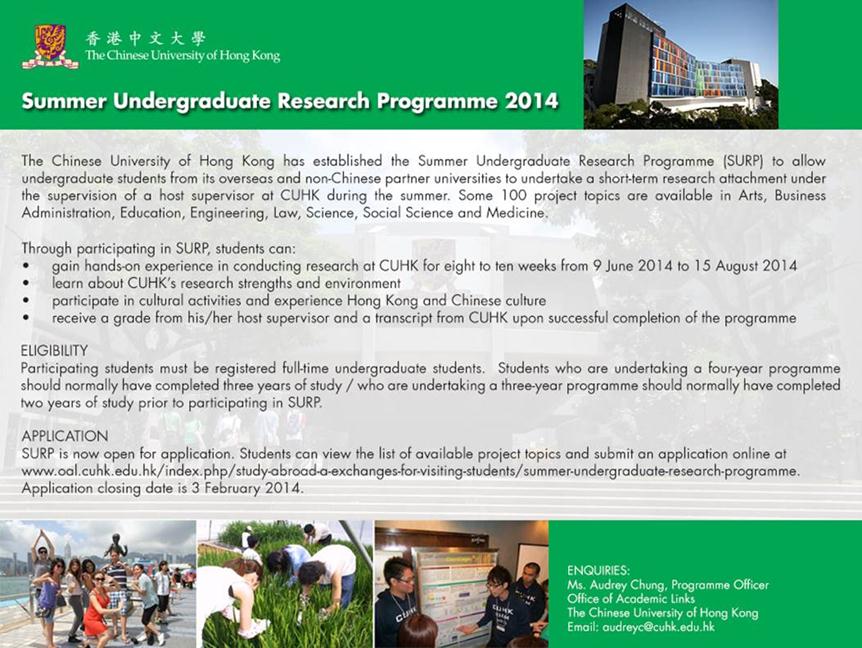 香港中文大學
The Chinese University of Hong Kong

Summer Undergraduate Research Programme 2014

The Chinese University of Hong Kong has established the Summer Undergraduate Research Programme (SURP) to allow undergraduate students from its overseas and non-Chinese partner universities to undertake a short-term research attachment under the supervision of a host supervisor at CUHK during the summer. Some 100 project topics are available in Arts, Business Administration, Education, Engineering, Law, Science, Social Science and Medicine.

Through participating in SURP, students can:
• gain hands-on experience in conducting research at CUHK for eight to ten weeks from 9 June 2014 to 15 August 2014
• learn about CUHK's research strengths and environment
• participate in cultural activities and experience Hong Kong and Chinese culture
• receive a grade from his/her host supervisor and a transcript from CUHK upon successful completion of the programme

ELIGIBILITY
Participating students must be registered full-time undergraduate students. Students who are undertaking a four-year programme should normally have completed three years of study / who are undertaking a three-year programme should normally have completed two years of study prior to participating in SURP.

APPLICATION
SURP is now open for application. Students can view the list of available project topics and submit an application online at www.oal.cuhk.edu.hk/index.php/study-abroad-a-exchanges-for-visiting-students/summer-undergraduate-research-programme. Application closing date is 3 February 2014.

CUHK

ENQUIRIES:
Ms. Audrey Chung, Programme Officer
Office of Academic Links
The Chinese University of Hong Kong
Email: audreyc@cuhk.edu.hk